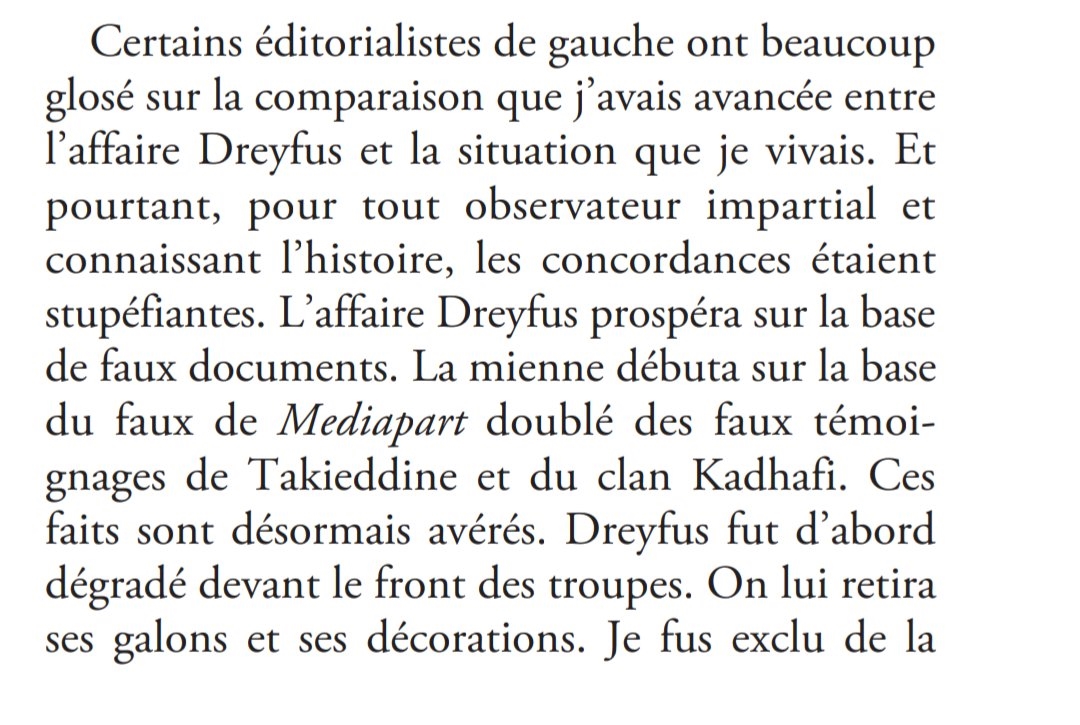 Certains éditorialistes de gauche ont beaucoup glosé sur la comparaison que j'avais avancée entre l'affaire Dreyfus et la situation que je vivais. Et pourtant, pour tout observateur impartial et connaissant l'histoire, les concordances étaient stupéfiantes. L'affaire Dreyfus prospéra sur la base de faux documents. La mienne débuta sur la base du faux de Mediapart doublé des faux témoignages de Takieddine et du clan Kadhafi. Ces faits sont désormais avérés. Dreyfus fut d'abord dégradé devant le front des troupes. On lui retira ses galons et ses décorations. Je fus exclu de la